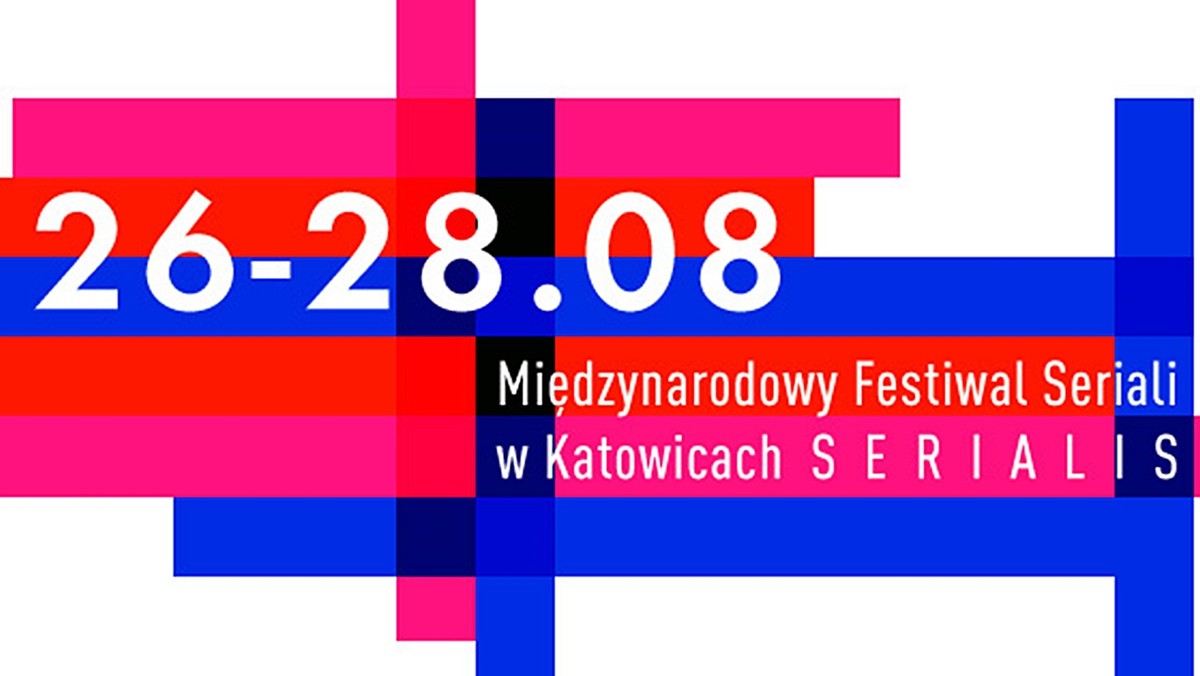 26-28.08

Międzynarodowy Festiwal Seriali w Katowicach SERIALIS